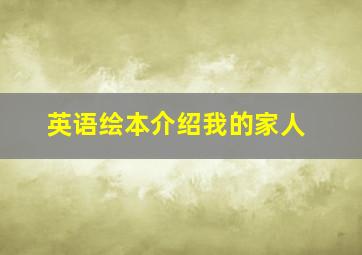 英语绘本介绍我的家人